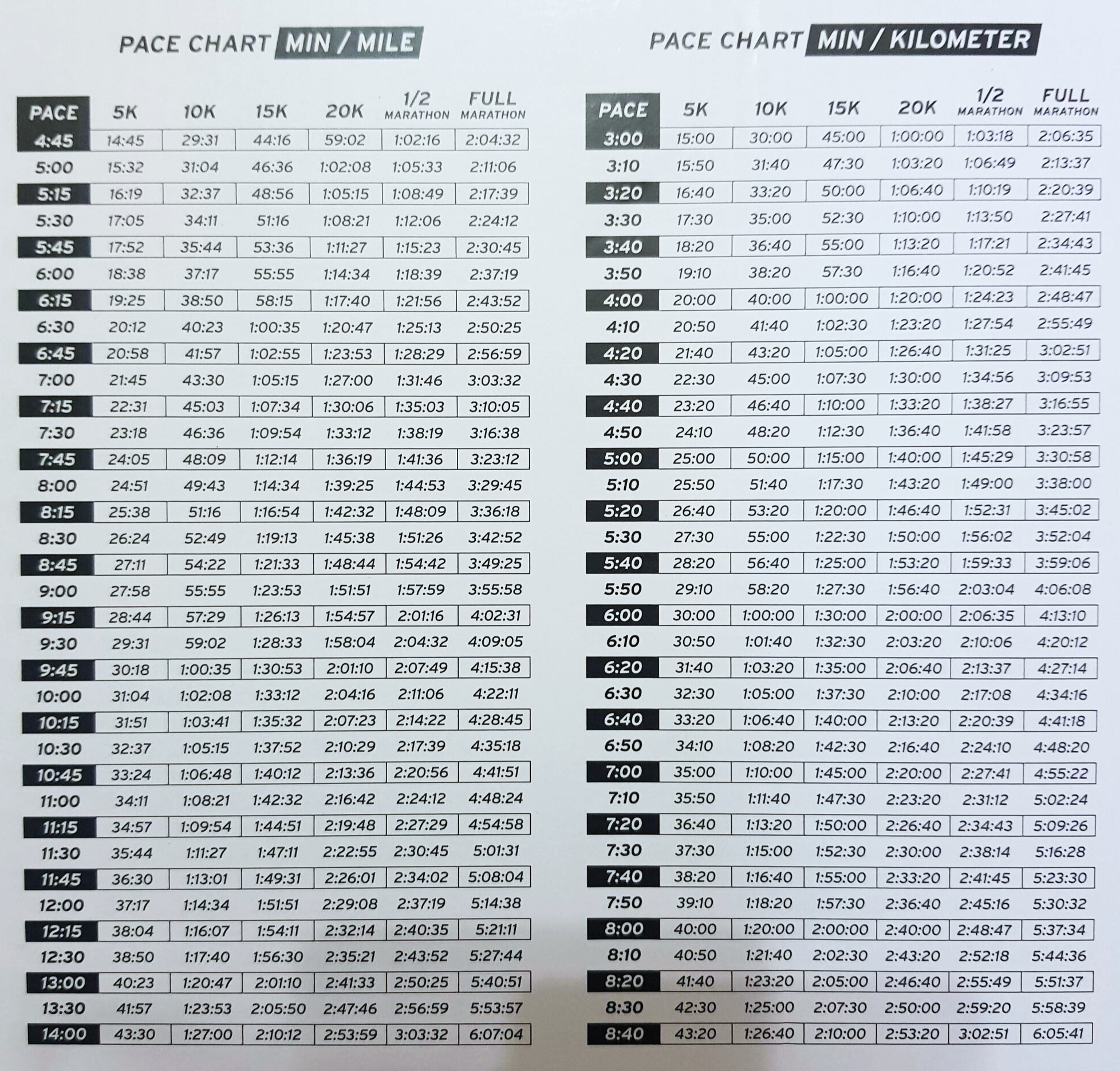 PACE CHART MIN / MILE

| PACE | 5K | 10K | 15K | 20K | 1/2 MARATHON | FULL MARATHON |
|---|---|---|---|---|---|---|
| 4:45 | 14:45 | 29:31 | 44:16 | 59:02 | 1:02:16 | 2:04:32 |
| 5:00 | 15:32 | 31:04 | 46:36 | 1:02:08 | 1:05:33 | 2:11:06 |
| 5:15 | 16:19 | 32:37 | 48:56 | 1:05:15 | 1:08:49 | 2:17:39 |
| 5:30 | 17:05 | 34:11 | 51:16 | 1:08:21 | 1:12:06 | 2:24:12 |
| 5:45 | 17:52 | 35:44 | 53:36 | 1:11:27 | 1:15:23 | 2:30:45 |
| 6:00 | 18:38 | 37:17 | 55:55 | 1:14:34 | 1:18:39 | 2:37:19 |
| 6:15 | 19:25 | 38:50 | 58:15 | 1:17:40 | 1:21:56 | 2:43:52 |
| 6:30 | 20:12 | 40:23 | 1:00:35 | 1:20:47 | 1:25:13 | 2:50:25 |
| 6:45 | 20:58 | 41:57 | 1:02:55 | 1:23:53 | 1:28:29 | 2:56:59 |
| 7:00 | 21:45 | 43:30 | 1:05:15 | 1:27:00 | 1:31:46 | 3:03:32 |
| 7:15 | 22:31 | 45:03 | 1:07:34 | 1:30:06 | 1:35:03 | 3:10:05 |
| 7:30 | 23:18 | 46:36 | 1:09:54 | 1:33:12 | 1:38:19 | 3:16:38 |
| 7:45 | 24:05 | 48:09 | 1:12:14 | 1:36:19 | 1:41:36 | 3:23:12 |
| 8:00 | 24:51 | 49:43 | 1:14:34 | 1:39:25 | 1:44:53 | 3:29:45 |
| 8:15 | 25:38 | 51:16 | 1:16:54 | 1:42:32 | 1:48:09 | 3:36:18 |
| 8:30 | 26:24 | 52:49 | 1:19:13 | 1:45:38 | 1:51:26 | 3:42:52 |
| 8:45 | 27:11 | 54:22 | 1:21:33 | 1:48:44 | 1:54:42 | 3:49:25 |
| 9:00 | 27:58 | 55:55 | 1:23:53 | 1:51:51 | 1:57:59 | 3:55:58 |
| 9:15 | 28:44 | 57:29 | 1:26:13 | 1:54:57 | 2:01:16 | 4:02:31 |
| 9:30 | 29:31 | 59:02 | 1:28:33 | 1:58:04 | 2:04:32 | 4:09:05 |
| 9:45 | 30:18 | 1:00:35 | 1:30:53 | 2:01:10 | 2:07:49 | 4:15:38 |
| 10:00 | 31:04 | 1:02:08 | 1:33:12 | 2:04:16 | 2:11:06 | 4:22:11 |
| 10:15 | 31:51 | 1:03:41 | 1:35:32 | 2:07:23 | 2:14:22 | 4:28:45 |
| 10:30 | 32:37 | 1:05:15 | 1:37:52 | 2:10:29 | 2:17:39 | 4:35:18 |
| 10:45 | 33:24 | 1:06:48 | 1:40:12 | 2:13:36 | 2:20:56 | 4:41:51 |
| 11:00 | 34:11 | 1:08:21 | 1:42:32 | 2:16:42 | 2:24:12 | 4:48:24 |
| 11:15 | 34:57 | 1:09:54 | 1:44:51 | 2:19:48 | 2:27:29 | 4:54:58 |
| 11:30 | 35:44 | 1:11:27 | 1:47:11 | 2:22:55 | 2:30:45 | 5:01:31 |
| 11:45 | 36:30 | 1:13:01 | 1:49:31 | 2:26:01 | 2:34:02 | 5:08:04 |
| 12:00 | 37:17 | 1:14:34 | 1:51:51 | 2:29:08 | 2:37:19 | 5:14:38 |
| 12:15 | 38:04 | 1:16:07 | 1:54:11 | 2:32:14 | 2:40:35 | 5:21:11 |
| 12:30 | 38:50 | 1:17:40 | 1:56:30 | 2:35:21 | 2:43:52 | 5:27:44 |
| 13:00 | 40:23 | 1:20:47 | 2:01:10 | 2:41:33 | 2:50:25 | 5:40:51 |
| 13:30 | 41:57 | 1:23:53 | 2:05:50 | 2:47:46 | 2:56:59 | 5:53:57 |
| 14:00 | 43:30 | 1:27:00 | 2:10:12 | 2:53:59 | 3:03:32 | 6:07:04 |

PACE CHART MIN / KILOMETER

| PACE | 5K | 10K | 15K | 20K | 1/2 MARATHON | FULL MARATHON |
|---|---|---|---|---|---|---|
| 3:00 | 15:00 | 30:00 | 45:00 | 1:00:00 | 1:03:18 | 2:06:35 |
| 3:10 | 15:50 | 31:40 | 47:30 | 1:03:20 | 1:06:49 | 2:13:37 |
| 3:20 | 16:40 | 33:20 | 50:00 | 1:06:40 | 1:10:19 | 2:20:39 |
| 3:30 | 17:30 | 35:00 | 52:30 | 1:10:00 | 1:13:50 | 2:27:41 |
| 3:40 | 18:20 | 36:40 | 55:00 | 1:13:20 | 1:17:21 | 2:34:43 |
| 3:50 | 19:10 | 38:20 | 57:30 | 1:16:40 | 1:20:52 | 2:41:45 |
| 4:00 | 20:00 | 40:00 | 1:00:00 | 1:20:00 | 1:24:23 | 2:48:47 |
| 4:10 | 20:50 | 41:40 | 1:02:30 | 1:23:20 | 1:27:54 | 2:55:49 |
| 4:20 | 21:40 | 43:20 | 1:05:00 | 1:26:40 | 1:31:25 | 3:02:51 |
| 4:30 | 22:30 | 45:00 | 1:07:30 | 1:30:00 | 1:34:56 | 3:09:53 |
| 4:40 | 23:20 | 46:40 | 1:10:00 | 1:33:20 | 1:38:27 | 3:16:55 |
| 4:50 | 24:10 | 48:20 | 1:12:30 | 1:36:40 | 1:41:58 | 3:23:57 |
| 5:00 | 25:00 | 50:00 | 1:15:00 | 1:40:00 | 1:45:29 | 3:30:58 |
| 5:10 | 25:50 | 51:40 | 1:17:30 | 1:43:20 | 1:49:00 | 3:38:00 |
| 5:20 | 26:40 | 53:20 | 1:20:00 | 1:46:40 | 1:52:31 | 3:45:02 |
| 5:30 | 27:30 | 55:00 | 1:22:30 | 1:50:00 | 1:56:02 | 3:52:04 |
| 5:40 | 28:20 | 56:40 | 1:25:00 | 1:53:20 | 1:59:33 | 3:59:06 |
| 5:50 | 29:10 | 58:20 | 1:27:30 | 1:56:40 | 2:03:04 | 4:06:08 |
| 6:00 | 30:00 | 1:00:00 | 1:30:00 | 2:00:00 | 2:06:35 | 4:13:10 |
| 6:10 | 30:50 | 1:01:40 | 1:32:30 | 2:03:20 | 2:10:06 | 4:20:12 |
| 6:20 | 31:40 | 1:03:20 | 1:35:00 | 2:06:40 | 2:13:37 | 4:27:14 |
| 6:30 | 32:30 | 1:05:00 | 1:37:30 | 2:10:00 | 2:17:08 | 4:34:16 |
| 6:40 | 33:20 | 1:06:40 | 1:40:00 | 2:13:20 | 2:20:39 | 4:41:18 |
| 6:50 | 34:10 | 1:08:20 | 1:42:30 | 2:16:40 | 2:24:10 | 4:48:20 |
| 7:00 | 35:00 | 1:10:00 | 1:45:00 | 2:20:00 | 2:27:41 | 4:55:22 |
| 7:10 | 35:50 | 1:11:40 | 1:47:30 | 2:23:20 | 2:31:12 | 5:02:24 |
| 7:20 | 36:40 | 1:13:20 | 1:50:00 | 2:26:40 | 2:34:43 | 5:09:26 |
| 7:30 | 37:30 | 1:15:00 | 1:52:30 | 2:30:00 | 2:38:14 | 5:16:28 |
| 7:40 | 38:20 | 1:16:40 | 1:55:00 | 2:33:20 | 2:41:45 | 5:23:30 |
| 7:50 | 39:10 | 1:18:20 | 1:57:30 | 2:36:40 | 2:45:16 | 5:30:32 |
| 8:00 | 40:00 | 1:20:00 | 2:00:00 | 2:40:00 | 2:48:47 | 5:37:34 |
| 8:10 | 40:50 | 1:21:40 | 2:02:30 | 2:43:20 | 2:52:18 | 5:44:36 |
| 8:20 | 41:40 | 1:23:20 | 2:05:00 | 2:46:40 | 2:55:49 | 5:51:37 |
| 8:30 | 42:30 | 1:25:00 | 2:07:30 | 2:50:00 | 2:59:20 | 5:58:39 |
| 8:40 | 43:20 | 1:26:40 | 2:10:00 | 2:53:20 | 3:02:51 | 6:05:41 |